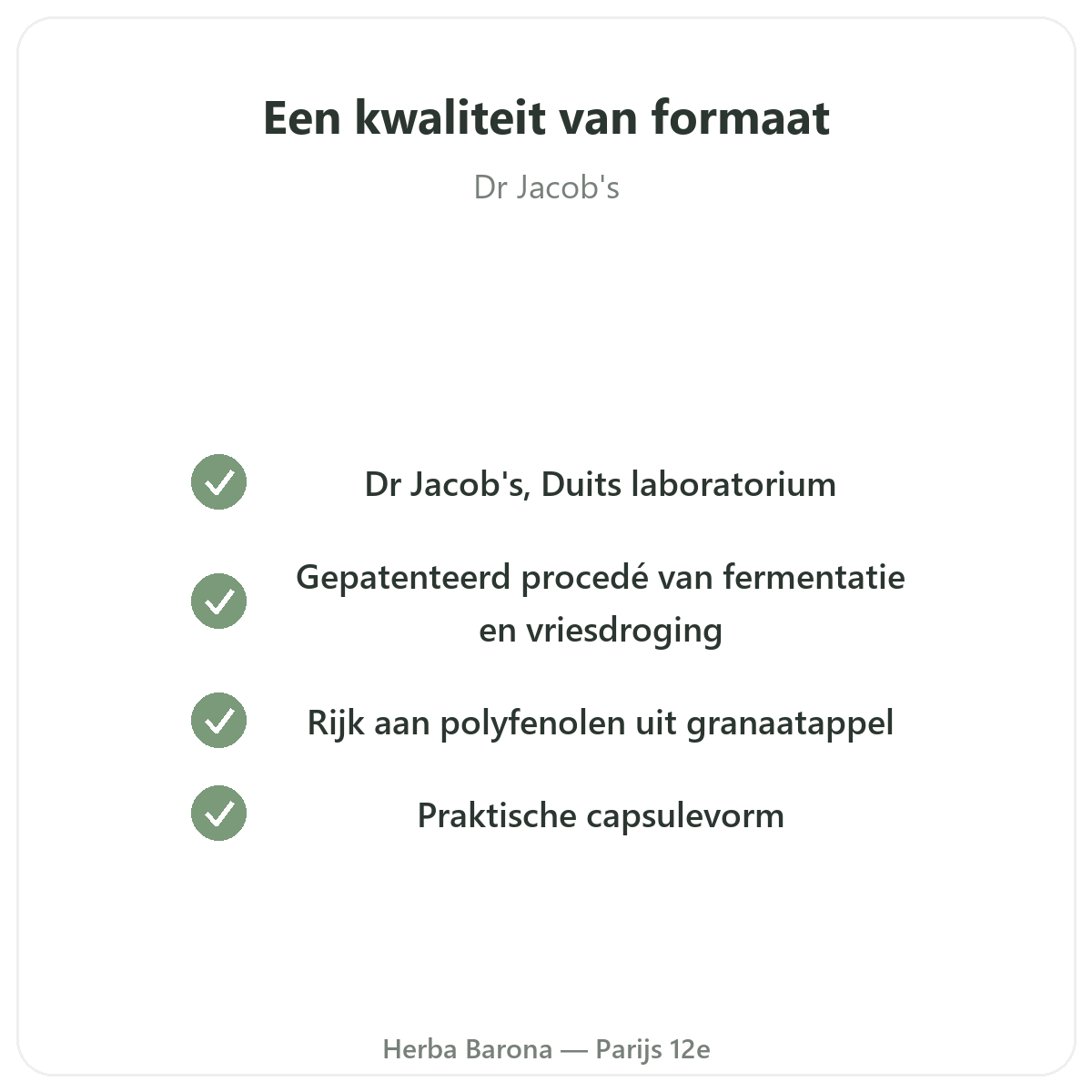 Een kwaliteit van formaat

Dr Jacob's

Dr Jacob's, Duits laboratorium

Gepatenteerd procedé van fermentatie en vriesdroging

Rijk aan polyfenolen uit granaatappel

Praktische capsulevorm

Herba Barona — Parijs 12e